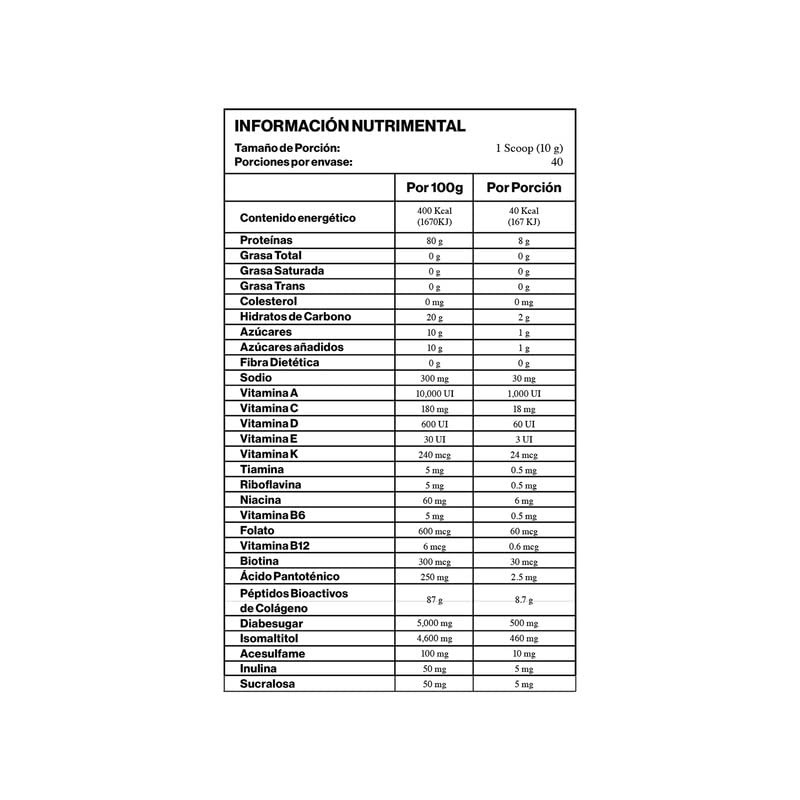 INFORMACIÓN NUTRIMENTAL

Tamaño de Porción: 1 Scoop (10 g)
Porciones por envase: 40

|  | Por 100g | Por Porción |
|---|---|---|
| Contenido energético | 400 Kcal (1670KJ) | 40 Kcal (167 KJ) |
| Proteínas | 80 g | 8 g |
| Grasa Total | 0 g | 0 g |
| Grasa Saturada | 0 g | 0 g |
| Grasa Trans | 0 g | 0 g |
| Colesterol | 0 mg | 0 mg |
| Hidratos de Carbono | 20 g | 2 g |
| Azúcares | 10 g | 1 g |
| Azúcares añadidos | 10 g | 1 g |
| Fibra Dietética | 0 g | 0 g |
| Sodio | 300 mg | 30 mg |
| Vitamina A | 10,000 UI | 1,000 UI |
| Vitamina C | 180 mg | 18 mg |
| Vitamina D | 600 UI | 60 UI |
| Vitamina E | 30 UI | 3 UI |
| Vitamina K | 240 mcg | 24 mcg |
| Tiamina | 5 mg | 0.5 mg |
| Riboflavina | 5 mg | 0.5 mg |
| Niacina | 60 mg | 6 mg |
| Vitamina B6 | 5 mg | 0.5 mg |
| Folato | 600 mcg | 60 mcg |
| Vitamina B12 | 6 mcg | 0.6 mcg |
| Biotina | 300 mcg | 30 mcg |
| Ácido Pantoténico | 250 mg | 2.5 mg |
| Péptidos Bioactivos de Colágeno | 87 g | 8.7 g |
| Diabesugar | 5,000 mg | 500 mg |
| Isomaltitol | 4,600 mg | 460 mg |
| Acesulfame | 100 mg | 10 mg |
| Inulina | 50 mg | 5 mg |
| Sucralosa | 50 mg | 5 mg |